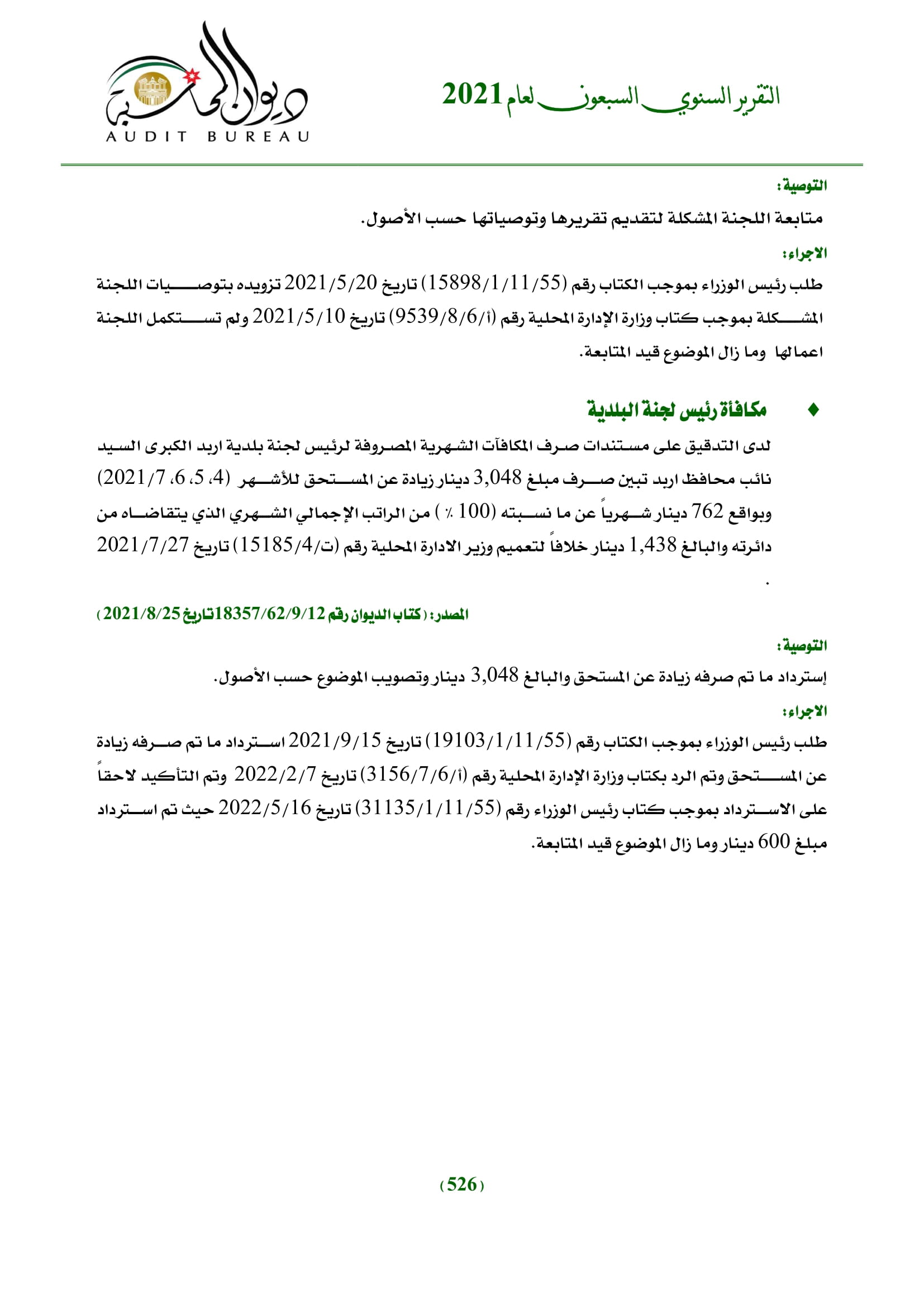 التقرير السنوي السبعون لعام 2021

ديوان المحاسبة
AUDIT BUREAU

التوصية:

متابعة اللجنة المشكلة لتقديم تقريرها وتوصياتها حسب الأصول.

الاجراء:

طلب رئيس الوزراء بموجب الكتاب رقم (15898/1/11/55) تاريخ 2021/5/20 تزويده بتوصيات اللجنة المشكلة بموجب كتاب وزارة الإدارة المحلية رقم (أ/9539/8/6) تاريخ 2021/5/10 ولم تستكمل اللجنة اعمالها وما زال الموضوع قيد المتابعة.

♦ مكافأة رئيس لجنة البلدية

لدى التدقيق على مستندات صرف المكافآت الشهرية المصروفة لرئيس لجنة بلدية اربد الكبرى السيد نائب محافظ اربد تبين صرف مبلغ 3,048 دينار زيادة عن المستحق للأشهر (4، 5، 6، 2021/7) وبواقع 762 دينار شهرياً عن ما نسبته (100 ٪) من الراتب الإجمالي الشهري الذي يتقاضاه من دائرته والبالغ 1,438 دينار خلافاً لتعميم وزير الادارة المحلية رقم (ت/15185/4) تاريخ 2021/7/27 .

المصدر: (كتاب الديوان رقم 18357/62/9/12 تاريخ 2021/8/25)

التوصية:

إسترداد ما تم صرفه زيادة عن المستحق والبالغ 3,048 دينار وتصويب الموضوع حسب الأصول.

الاجراء:

طلب رئيس الوزراء بموجب الكتاب رقم (19103/1/11/55) تاريخ 2021/9/15 استرداد ما تم صرفه زيادة عن المستحق وتم الرد بكتاب وزارة الإدارة المحلية رقم (أ/3156/7/6) تاريخ 2022/2/7 وتم التأكيد لاحقاً على الاسترداد بموجب كتاب رئيس الوزراء رقم (31135/1/11/55) تاريخ 2022/5/16 حيث تم استرداد مبلغ 600 دينار وما زال الموضوع قيد المتابعة.

(526)